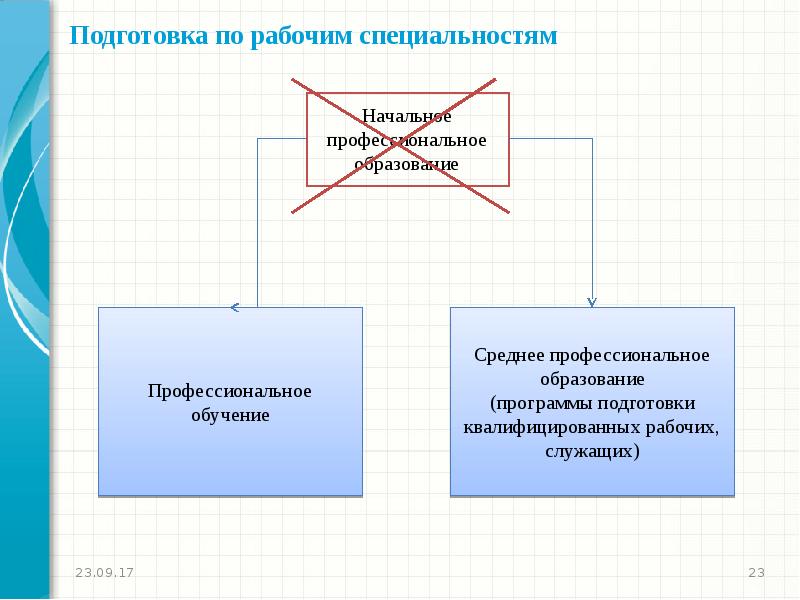 Подготовка по рабочим специальностям

Начальное профессиональное образование

Профессиональное обучение

Среднее профессиональное образование (программы подготовки квалифицированных рабочих, служащих)

23.09.17

23